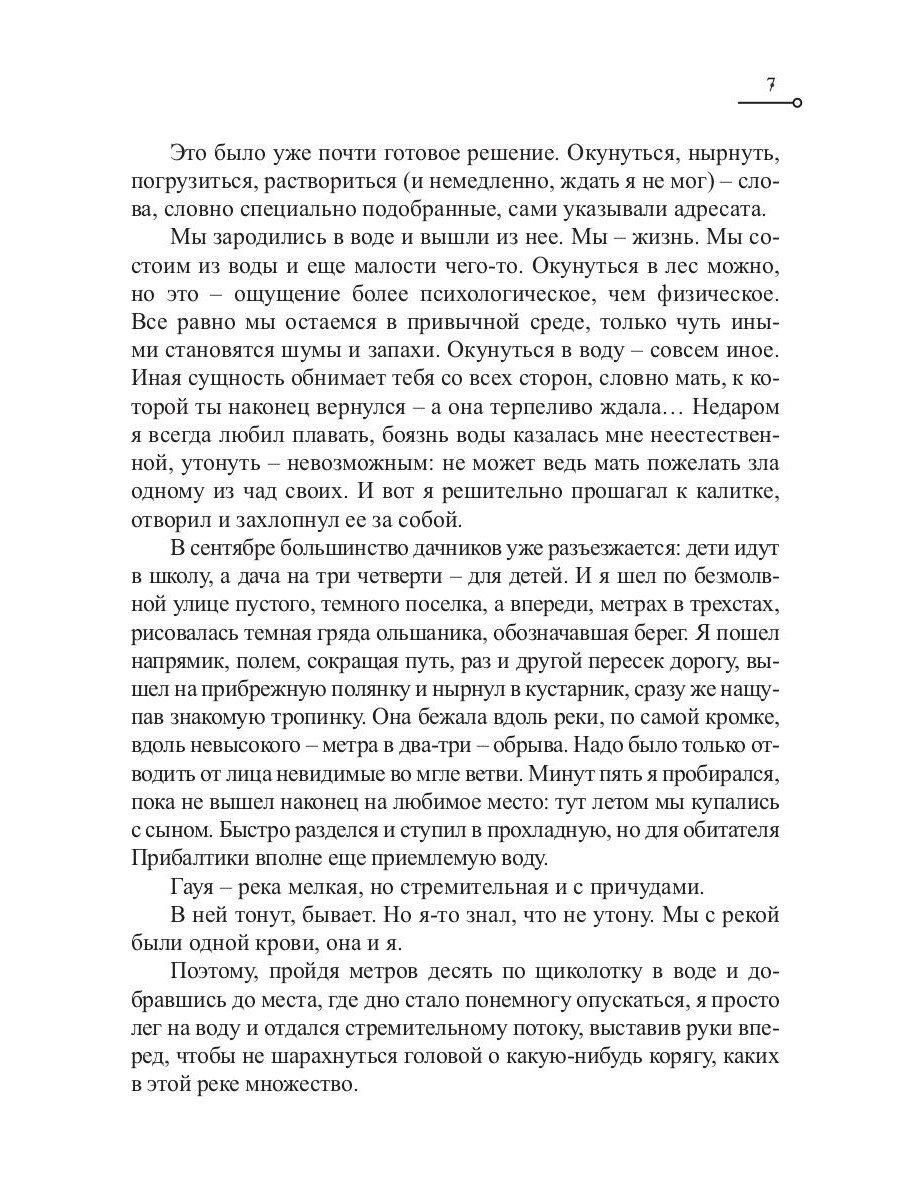 7

Это было уже почти готовое решение. Окунуться, нырнуть, погрузиться, раствориться (и немедленно, ждать я не мог) – слова, словно специально подобранные, сами указывали адресата.

Мы зародились в воде и вышли из нее. Мы – жизнь. Мы состоим из воды и еще малости чего-то. Окунуться в лес можно, но это – ощущение более психологическое, чем физическое. Все равно мы остаемся в привычной среде, только чуть иными становятся шумы и запахи. Окунуться в воду – совсем иное. Иная сущность обнимает тебя со всех сторон, словно мать, к которой ты наконец вернулся – а она терпеливо ждала… Недаром я всегда любил плавать, боязнь воды казалась мне неестественной, утонуть – невозможным: не может ведь мать пожелать зла одному из чад своих. И вот я решительно прошагал к калитке, отворил и захлопнул ее за собой.

В сентябре большинство дачников уже разъезжается: дети идут в школу, а дача на три четверти – для детей. И я шел по безмолвной улице пустого, темного поселка, а впереди, метрах в трехстах, рисовалась темная гряда ольшаника, обозначавшая берег. Я пошел напрямик, полем, сокращая путь, раз и другой пересек дорогу, вышел на прибрежную полянку и нырнул в кустарник, сразу же нащупав знакомую тропинку. Она бежала вдоль реки, по самой кромке, вдоль невысокого – метра в два-три – обрыва. Надо было только отводить от лица невидимые во мгле ветви. Минут пять я пробирался, пока не вышел наконец на любимое место: тут летом мы купались с сыном. Быстро разделся и ступил в прохладную, но для обитателя Прибалтики вполне еще приемлемую воду.

Гауя – река мелкая, но стремительная и с причудами.

В ней тонут, бывает. Но я-то знал, что не утону. Мы с рекой были одной крови, она и я.

Поэтому, пройдя метров десять по щиколотку в воде и добравшись до места, где дно стало понемногу опускаться, я просто лег на воду и отдался стремительному потоку, выставив руки вперед, чтобы не шарахнуться головой о какую-нибудь корягу, каких в этой реке множество.